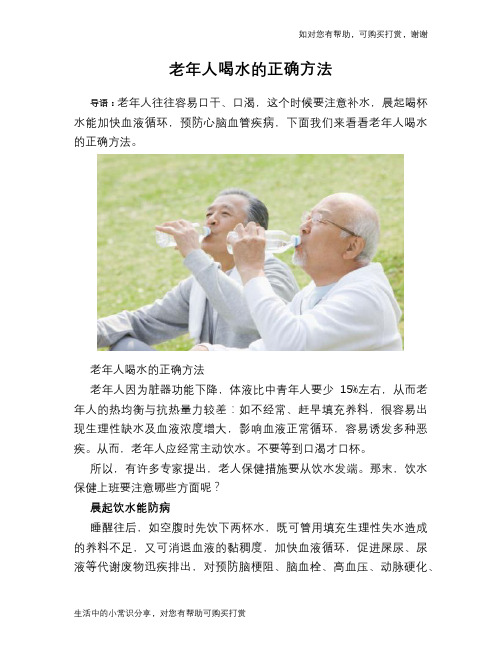 如对您有帮助，可购买打赏，谢谢

老年人喝水的正确方法

导语：老年人往往容易口干、口渴，这个时候要注意补水，晨起喝杯水能加快血液循环，预防心脑血管疾病，下面我们来看看老年人喝水的正确方法。

老年人喝水的正确方法

老年人因为脏器功能下降，体液比中青年人要少 15%左右，从而老年人的热均衡与抗热量力较差：如不经常、赶早填充养料，很容易出现生理性缺水及血液浓度增大，影响血液正常循环，容易诱发多种恶疾。从而，老年人应经常主动饮水。不要等到口渴才口杯。

所以，有许多专家提出，老人保健措施要从饮水发端。那末，饮水保健上班要注意哪些方面呢？

晨起饮水能防病

睡醒往后，如空腹时先饮下两杯水，既可管用填充生理性失水造成的养料不足，又可消退血液的黏稠度，加快血液循环，促进屎尿、尿液等代谢废物迅疾排出，对预防脑梗阻、脑血栓、高血压、动脉硬化、

生活中的小常识分享，对您有帮助可购买打赏